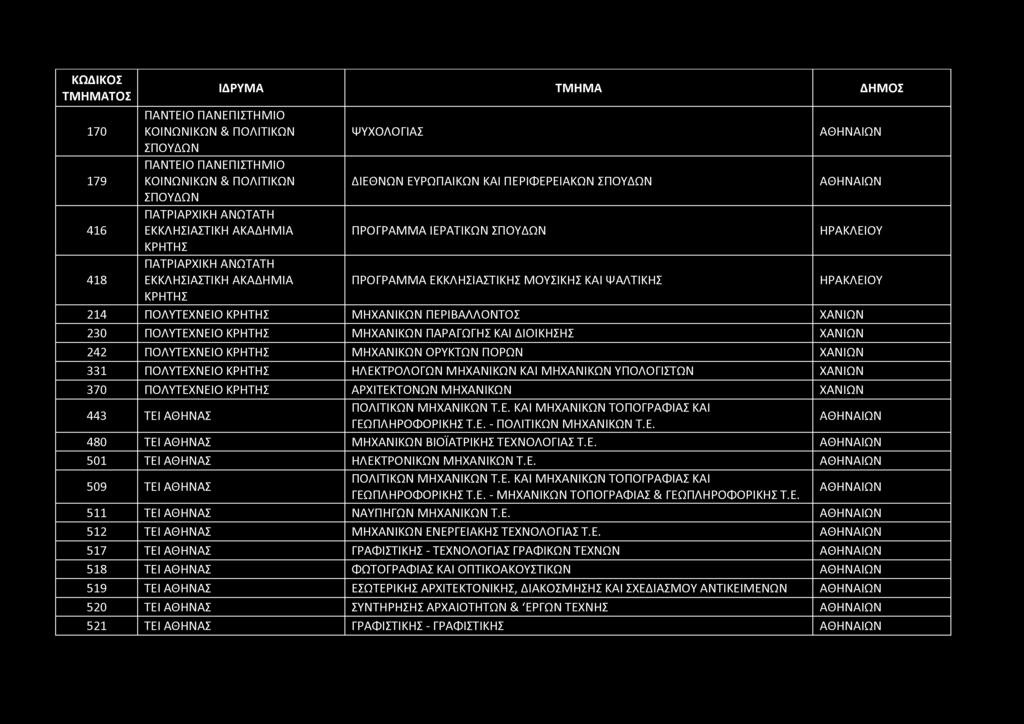 | ΚΩΔΙΚΟΣ ΤΜΗΜΑΤΟΣ | ΙΔΡΥΜΑ | ΤΜΗΜΑ | ΔΗΜΟΣ |
|---|---|---|---|
| 170 | ΠΑΝΤΕΙΟ ΠΑΝΕΠΙΣΤΗΜΙΟ ΚΟΙΝΩΝΙΚΩΝ & ΠΟΛΙΤΙΚΩΝ ΣΠΟΥΔΩΝ | ΨΥΧΟΛΟΓΙΑΣ | ΑΘΗΝΑΙΩΝ |
| 179 | ΠΑΝΤΕΙΟ ΠΑΝΕΠΙΣΤΗΜΙΟ ΚΟΙΝΩΝΙΚΩΝ & ΠΟΛΙΤΙΚΩΝ ΣΠΟΥΔΩΝ | ΔΙΕΘΝΩΝ ΕΥΡΩΠΑΙΚΩΝ ΚΑΙ ΠΕΡΙΦΕΡΕΙΑΚΩΝ ΣΠΟΥΔΩΝ | ΑΘΗΝΑΙΩΝ |
| 416 | ΠΑΤΡΙΑΡΧΙΚΗ ΑΝΩΤΑΤΗ ΕΚΚΛΗΣΙΑΣΤΙΚΗ ΑΚΑΔΗΜΙΑ ΚΡΗΤΗΣ | ΠΡΟΓΡΑΜΜΑ ΙΕΡΑΤΙΚΩΝ ΣΠΟΥΔΩΝ | ΗΡΑΚΛΕΙΟΥ |
| 418 | ΠΑΤΡΙΑΡΧΙΚΗ ΑΝΩΤΑΤΗ ΕΚΚΛΗΣΙΑΣΤΙΚΗ ΑΚΑΔΗΜΙΑ ΚΡΗΤΗΣ | ΠΡΟΓΡΑΜΜΑ ΕΚΚΛΗΣΙΑΣΤΙΚΗΣ ΜΟΥΣΙΚΗΣ ΚΑΙ ΨΑΛΤΙΚΗΣ | ΗΡΑΚΛΕΙΟΥ |
| 214 | ΠΟΛΥΤΕΧΝΕΙΟ ΚΡΗΤΗΣ | ΜΗΧΑΝΙΚΩΝ ΠΕΡΙΒΑΛΛΟΝΤΟΣ | ΧΑΝΙΩΝ |
| 230 | ΠΟΛΥΤΕΧΝΕΙΟ ΚΡΗΤΗΣ | ΜΗΧΑΝΙΚΩΝ ΠΑΡΑΓΩΓΗΣ ΚΑΙ ΔΙΟΙΚΗΣΗΣ | ΧΑΝΙΩΝ |
| 242 | ΠΟΛΥΤΕΧΝΕΙΟ ΚΡΗΤΗΣ | ΜΗΧΑΝΙΚΩΝ ΟΡΥΚΤΩΝ ΠΟΡΩΝ | ΧΑΝΙΩΝ |
| 331 | ΠΟΛΥΤΕΧΝΕΙΟ ΚΡΗΤΗΣ | ΗΛΕΚΤΡΟΛΟΓΩΝ ΜΗΧΑΝΙΚΩΝ ΚΑΙ ΜΗΧΑΝΙΚΩΝ ΥΠΟΛΟΓΙΣΤΩΝ | ΧΑΝΙΩΝ |
| 370 | ΠΟΛΥΤΕΧΝΕΙΟ ΚΡΗΤΗΣ | ΑΡΧΙΤΕΚΤΟΝΩΝ ΜΗΧΑΝΙΚΩΝ | ΧΑΝΙΩΝ |
| 443 | ΤΕΙ ΑΘΗΝΑΣ | ΠΟΛΙΤΙΚΩΝ ΜΗΧΑΝΙΚΩΝ Τ.Ε. ΚΑΙ ΜΗΧΑΝΙΚΩΝ ΤΟΠΟΓΡΑΦΙΑΣ ΚΑΙ ΓΕΩΠΛΗΡΟΦΟΡΙΚΗΣ Τ.Ε. - ΠΟΛΙΤΙΚΩΝ ΜΗΧΑΝΙΚΩΝ Τ.Ε. | ΑΘΗΝΑΙΩΝ |
| 480 | ΤΕΙ ΑΘΗΝΑΣ | ΜΗΧΑΝΙΚΩΝ ΒΙΟΪΑΤΡΙΚΗΣ ΤΕΧΝΟΛΟΓΙΑΣ Τ.Ε. | ΑΘΗΝΑΙΩΝ |
| 501 | ΤΕΙ ΑΘΗΝΑΣ | ΗΛΕΚΤΡΟΝΙΚΩΝ ΜΗΧΑΝΙΚΩΝ Τ.Ε. | ΑΘΗΝΑΙΩΝ |
| 509 | ΤΕΙ ΑΘΗΝΑΣ | ΠΟΛΙΤΙΚΩΝ ΜΗΧΑΝΙΚΩΝ Τ.Ε. ΚΑΙ ΜΗΧΑΝΙΚΩΝ ΤΟΠΟΓΡΑΦΙΑΣ ΚΑΙ ΓΕΩΠΛΗΡΟΦΟΡΙΚΗΣ Τ.Ε. - ΜΗΧΑΝΙΚΩΝ ΤΟΠΟΓΡΑΦΙΑΣ & ΓΕΩΠΛΗΡΟΦΟΡΙΚΗΣ Τ.Ε. | ΑΘΗΝΑΙΩΝ |
| 511 | ΤΕΙ ΑΘΗΝΑΣ | ΝΑΥΠΗΓΩΝ ΜΗΧΑΝΙΚΩΝ Τ.Ε. | ΑΘΗΝΑΙΩΝ |
| 512 | ΤΕΙ ΑΘΗΝΑΣ | ΜΗΧΑΝΙΚΩΝ ΕΝΕΡΓΕΙΑΚΗΣ ΤΕΧΝΟΛΟΓΙΑΣ Τ.Ε. | ΑΘΗΝΑΙΩΝ |
| 517 | ΤΕΙ ΑΘΗΝΑΣ | ΓΡΑΦΙΣΤΙΚΗΣ - ΤΕΧΝΟΛΟΓΙΑΣ ΓΡΑΦΙΚΩΝ ΤΕΧΝΩΝ | ΑΘΗΝΑΙΩΝ |
| 518 | ΤΕΙ ΑΘΗΝΑΣ | ΦΩΤΟΓΡΑΦΙΑΣ ΚΑΙ ΟΠΤΙΚΟΑΚΟΥΣΤΙΚΩΝ | ΑΘΗΝΑΙΩΝ |
| 519 | ΤΕΙ ΑΘΗΝΑΣ | ΕΣΩΤΕΡΙΚΗΣ ΑΡΧΙΤΕΚΤΟΝΙΚΗΣ, ΔΙΑΚΟΣΜΗΣΗΣ ΚΑΙ ΣΧΕΔΙΑΣΜΟΥ ΑΝΤΙΚΕΙΜΕΝΩΝ | ΑΘΗΝΑΙΩΝ |
| 520 | ΤΕΙ ΑΘΗΝΑΣ | ΣΥΝΤΗΡΗΣΗΣ ΑΡΧΑΙΟΤΗΤΩΝ & ΈΡΓΩΝ ΤΕΧΝΗΣ | ΑΘΗΝΑΙΩΝ |
| 521 | ΤΕΙ ΑΘΗΝΑΣ | ΓΡΑΦΙΣΤΙΚΗΣ - ΓΡΑΦΙΣΤΙΚΗΣ | ΑΘΗΝΑΙΩΝ |